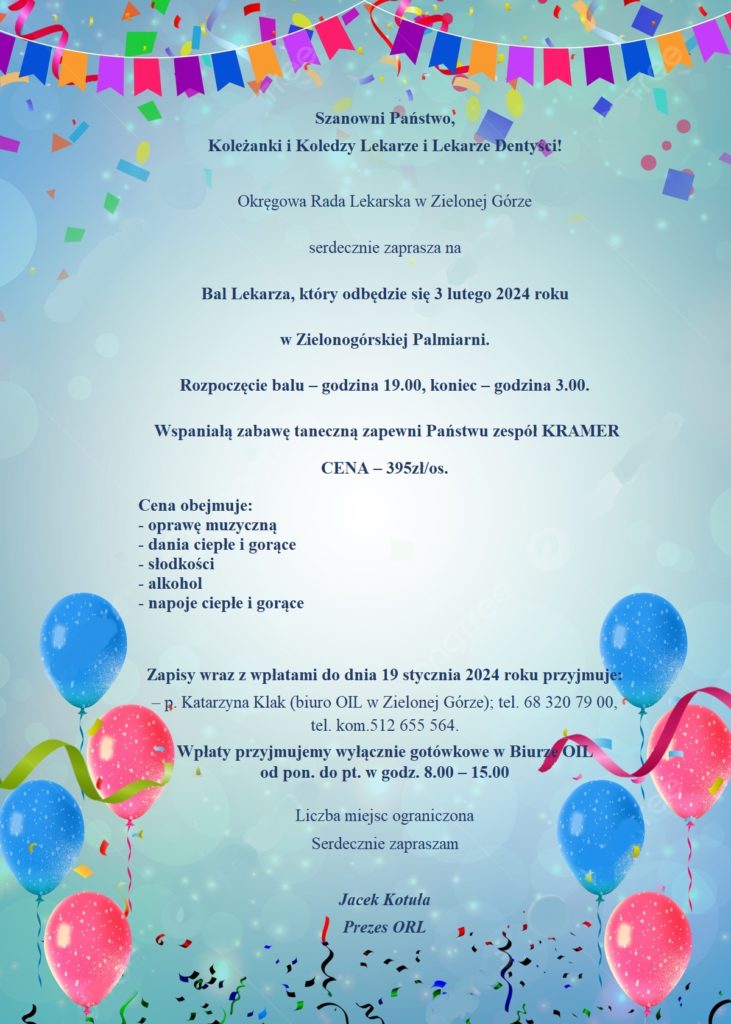 Szanowni Państwo,
Koleżanki i Koledzy Lekarze i Lekarze Dentyści!

Okręgowa Rada Lekarska w Zielonej Górze

serdecznie zaprasza na

Bal Lekarza, który odbędzie się 3 lutego 2024 roku

w Zielonogórskiej Palmiarni.

Rozpoczęcie balu – godzina 19.00, koniec – godzina 3.00.

Wspaniałą zabawę taneczną zapewni Państwu zespół KRAMER

CENA – 395zł/os.

Cena obejmuje:
- oprawę muzyczną
- dania ciepłe i gorące
- słodkości
- alkohol
- napoje ciepłe i gorące

Zapisy wraz z wpłatami do dnia 19 stycznia 2024 roku przyjmuje:
– p. Katarzyna Klak (biuro OIL w Zielonej Górze); tel. 68 320 79 00, tel. kom.512 655 564.
Wpłaty przyjmujemy wyłącznie gotówkowe w Biurze OIL od pon. do pt. w godz. 8.00 – 15.00

Liczba miejsc ograniczona
Serdecznie zapraszam

Jacek Kotuła
Prezes ORL